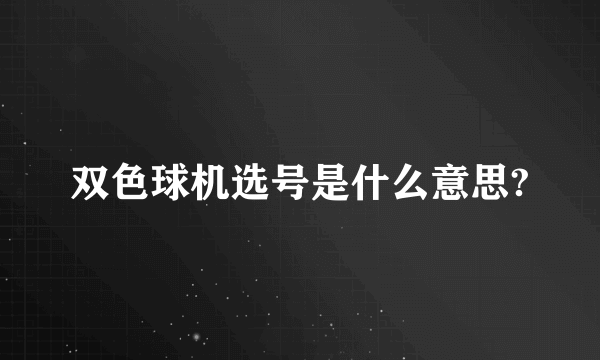 双色球机选号是什么意思?